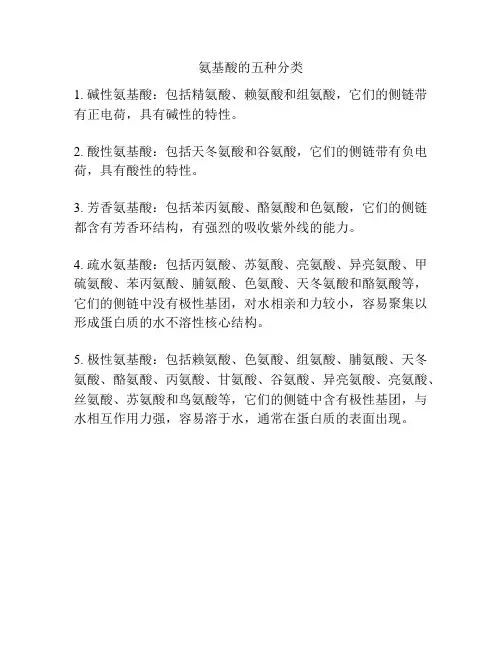 氨基酸的五种分类

1. 碱性氨基酸：包括精氨酸、赖氨酸和组氨酸，它们的侧链带有正电荷，具有碱性的特性。

2. 酸性氨基酸：包括天冬氨酸和谷氨酸，它们的侧链带有负电荷，具有酸性的特性。

3. 芳香氨基酸：包括苯丙氨酸、酪氨酸和色氨酸，它们的侧链都含有芳香环结构，有强烈的吸收紫外线的能力。

4. 疏水氨基酸：包括丙氨酸、苏氨酸、亮氨酸、异亮氨酸、甲硫氨酸、苯丙氨酸、脯氨酸、色氨酸、天冬氨酸和酪氨酸等，它们的侧链中没有极性基团，对水相亲和力较小，容易聚集以形成蛋白质的水不溶性核心结构。

5. 极性氨基酸：包括赖氨酸、色氨酸、组氨酸、脯氨酸、天冬氨酸、酪氨酸、丙氨酸、甘氨酸、谷氨酸、异亮氨酸、亮氨酸、丝氨酸、苏氨酸和鸟氨酸等，它们的侧链中含有极性基团，与水相互作用力强，容易溶于水，通常在蛋白质的表面出现。